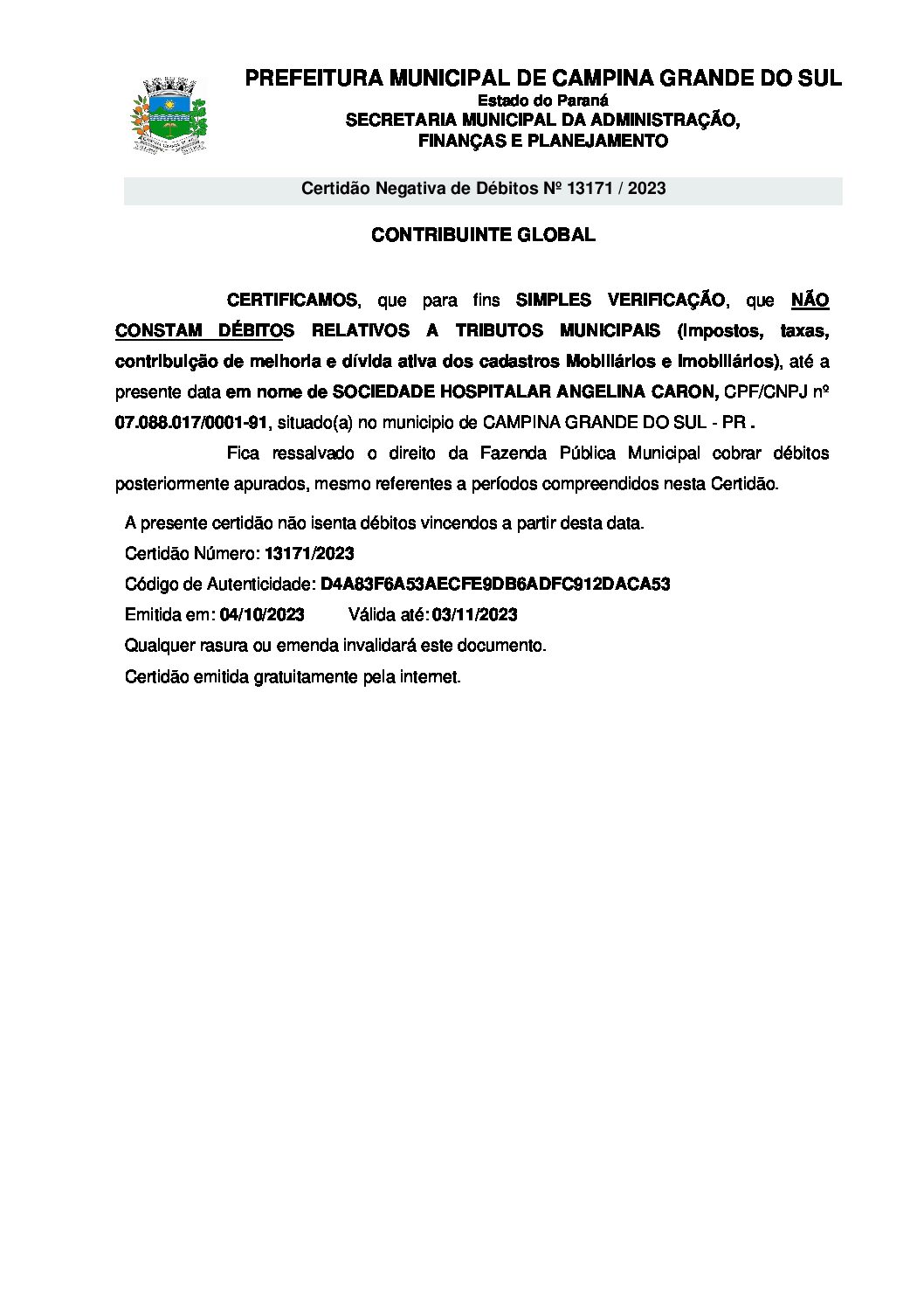 PREFEITURA MUNICIPAL DE CAMPINA GRANDE DO SUL
Estado do Paraná
SECRETARIA MUNICIPAL DA ADMINISTRAÇÃO, FINANÇAS E PLANEJAMENTO

Certidão Negativa de Débitos Nº 13171 / 2023

CONTRIBUINTE GLOBAL

CERTIFICAMOS, que para fins SIMPLES VERIFICAÇÃO, que NÃO CONSTAM DÉBITOS RELATIVOS A TRIBUTOS MUNICIPAIS (Impostos, taxas, contribuição de melhoria e dívida ativa dos cadastros Mobiliários e Imobiliários), até a presente data em nome de SOCIEDADE HOSPITALAR ANGELINA CARON, CPF/CNPJ nº 07.088.017/0001-91, situado(a) no municipio de CAMPINA GRANDE DO SUL - PR .

Fica ressalvado o direito da Fazenda Pública Municipal cobrar débitos posteriormente apurados, mesmo referentes a períodos compreendidos nesta Certidão.

A presente certidão não isenta débitos vincendos a partir desta data.
Certidão Número: 13171/2023
Código de Autenticidade: D4A83F6A53AECFE9DB6ADFC912DACA53
Emitida em: 04/10/2023 Válida até: 03/11/2023
Qualquer rasura ou emenda invalidará este documento.
Certidão emitida gratuitamente pela internet.